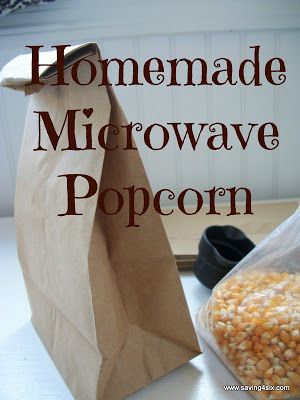 Homemade
Microwave
Popcorn

www.saving4six.com